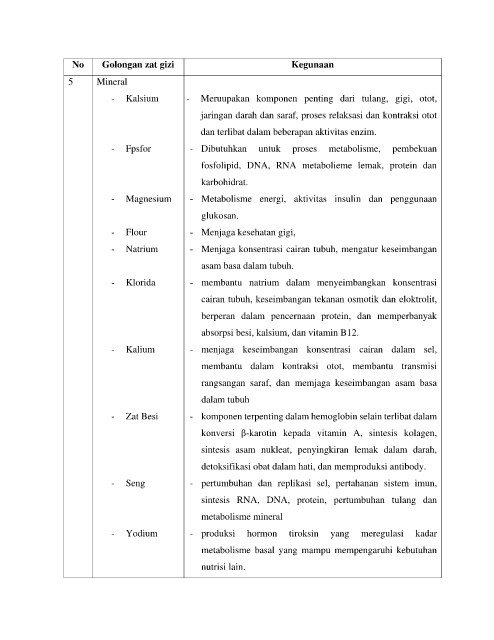 | No | Golongan zat gizi | Kegunaan |
|---|---|---|
| 5 | Mineral | |
| | - Kalsium | - Meruupakan komponen penting dari tulang, gigi, otot, jaringan darah dan saraf, proses relaksasi dan kontraksi otot dan terlibat dalam beberapan aktivitas enzim. |
| | - Fpsfor | - Dibutuhkan untuk proses metabolisme, pembekuan fosfolipid, DNA, RNA metabolieme lemak, protein dan karbohidrat. |
| | - Magnesium | - Metabolisme energi, aktivitas insulin dan penggunaan glukosan. |
| | - Flour | - Menjaga kesehatan gigi, |
| | - Natrium | - Menjaga konsentrasi cairan tubuh, mengatur keseimbangan asam basa dalam tubuh. |
| | - Klorida | - membantu natrium dalam menyeimbangkan konsentrasi cairan tubuh, keseimbangan tekanan osmotik dan eloktrolit, berperan dalam pencernaan protein, dan memperbanyak absorpsi besi, kalsium, dan vitamin B12. |
| | - Kalium | - menjaga keseimbangan konsentrasi cairan dalam sel, membantu dalam kontraksi otot, membantu transmisi rangsangan saraf, dan memjaga keseimbangan asam basa dalam tubuh |
| | - Zat Besi | - komponen terpenting dalam hemoglobin selain terlibat dalam konversi β-karotin kepada vitamin A, sintesis kolagen, sintesis asam nukleat, penyingkiran lemak dalam darah, detoksifikasi obat dalam hati, dan memproduksi antibody. |
| | - Seng | - pertumbuhan dan replikasi sel, pertahanan sistem imun, sintesis RNA, DNA, protein, pertumbuhan tulang dan metabolisme mineral |
| | - Yodium | - produksi hormon tiroksin yang meregulasi kadar metabolisme basal yang mampu mempengaruhi kebutuhan nutrisi lain. |